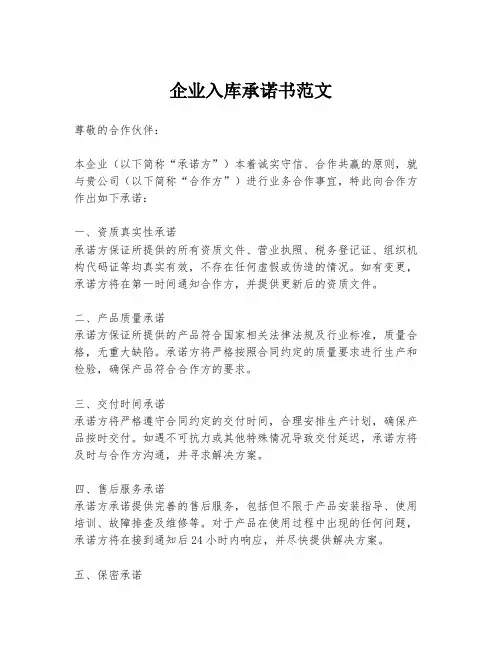 企业入库承诺书范文

尊敬的合作伙伴：

本企业（以下简称“承诺方”）本着诚实守信、合作共赢的原则，就与贵公司（以下简称“合作方”）进行业务合作事宜，特此向合作方作出如下承诺：

一、资质真实性承诺
承诺方保证所提供的所有资质文件、营业执照、税务登记证、组织机构代码证等均真实有效，不存在任何虚假或伪造的情况。如有变更，承诺方将在第一时间通知合作方，并提供更新后的资质文件。

二、产品质量承诺
承诺方保证所提供的产品符合国家相关法律法规及行业标准，质量合格，无重大缺陷。承诺方将严格按照合同约定的质量要求进行生产和检验，确保产品符合合作方的要求。

三、交付时间承诺
承诺方将严格遵守合同约定的交付时间，合理安排生产计划，确保产品按时交付。如遇不可抗力或其他特殊情况导致交付延迟，承诺方将及时与合作方沟通，并寻求解决方案。

四、售后服务承诺
承诺方承诺提供完善的售后服务，包括但不限于产品安装指导、使用培训、故障排查及维修等。对于产品在使用过程中出现的任何问题，承诺方将在接到通知后 24 小时内响应，并尽快提供解决方案。

五、保密承诺